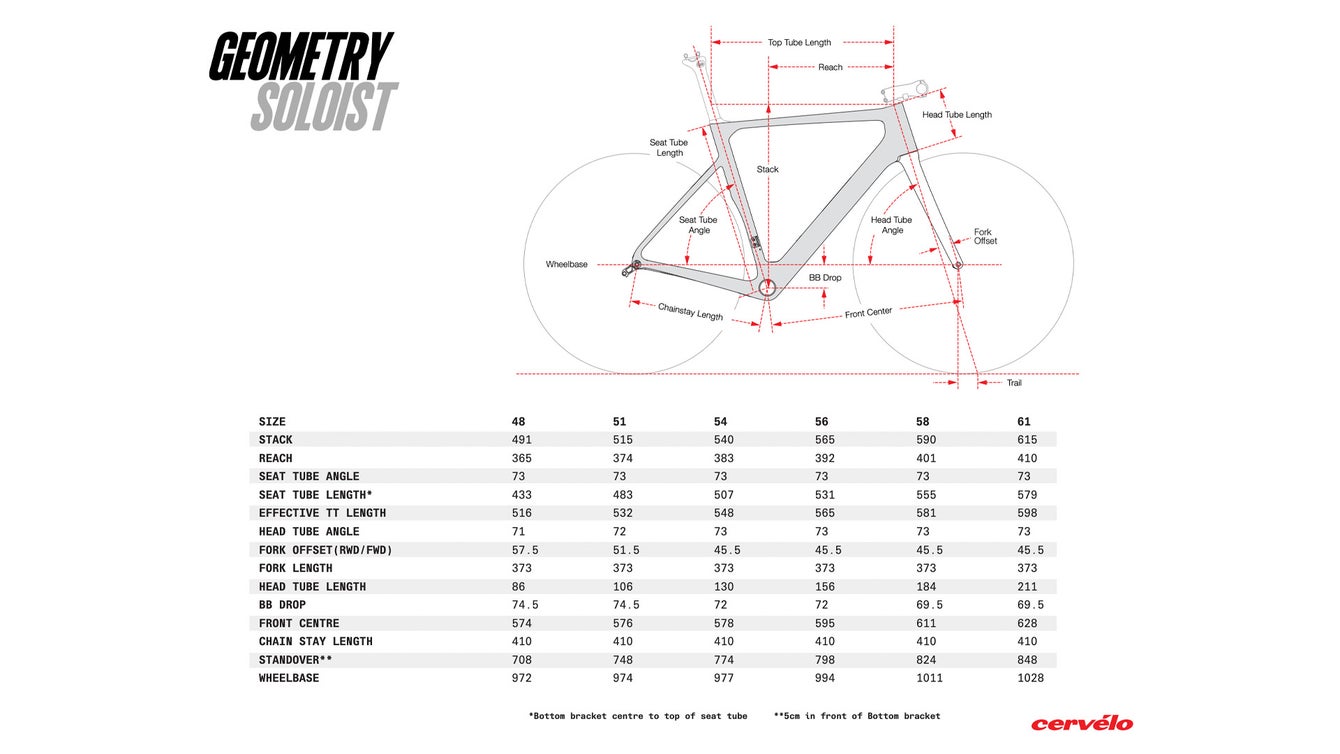 GEOMETRY
SOLOIST

Top Tube Length
Reach
Head Tube Length
Seat Tube Length
Stack
Seat Tube Angle
Head Tube Angle
Fork Offset
Wheelbase
BB Drop
Chainstay Length
Front Center
Trail

| SIZE | 48 | 51 | 54 | 56 | 58 | 61 |
|---|---|---|---|---|---|---|
| STACK | 491 | 515 | 540 | 565 | 590 | 615 |
| REACH | 365 | 374 | 383 | 392 | 401 | 410 |
| SEAT TUBE ANGLE | 73 | 73 | 73 | 73 | 73 | 73 |
| SEAT TUBE LENGTH* | 433 | 483 | 507 | 531 | 555 | 579 |
| EFFECTIVE TT LENGTH | 516 | 532 | 548 | 565 | 581 | 598 |
| HEAD TUBE ANGLE | 71 | 72 | 73 | 73 | 73 | 73 |
| FORK OFFSET(RWD/FWD) | 57.5 | 51.5 | 45.5 | 45.5 | 45.5 | 45.5 |
| FORK LENGTH | 373 | 373 | 373 | 373 | 373 | 373 |
| HEAD TUBE LENGTH | 86 | 106 | 130 | 156 | 184 | 211 |
| BB DROP | 74.5 | 74.5 | 72 | 72 | 69.5 | 69.5 |
| FRONT CENTRE | 574 | 576 | 578 | 595 | 611 | 628 |
| CHAIN STAY LENGTH | 410 | 410 | 410 | 410 | 410 | 410 |
| STANDOVER** | 708 | 748 | 774 | 798 | 824 | 848 |
| WHEELBASE | 972 | 974 | 977 | 994 | 1011 | 1028 |

*Bottom bracket centre to top of seat tube **5cm in front of Bottom bracket

cervélo